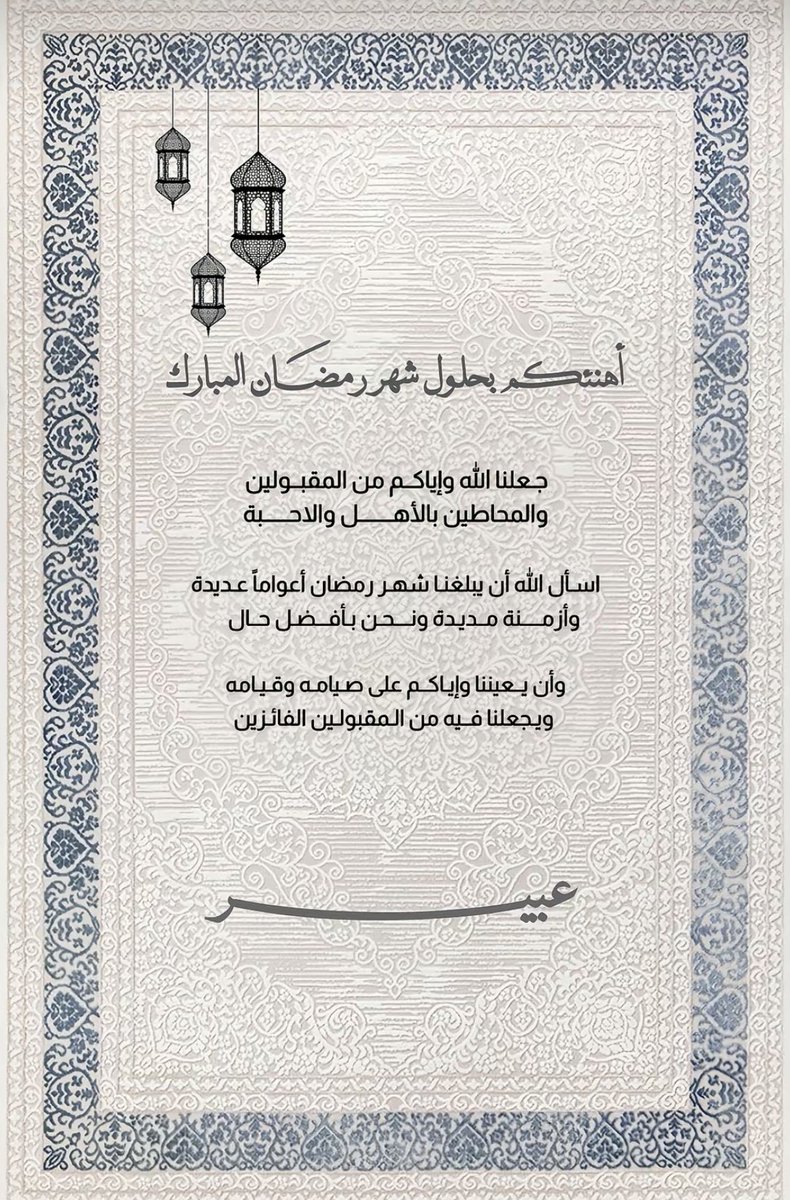 أهنئكم بحلول شهر رمضان المبارك

جعلنا الله وإياكم من المقبولين
والمحاطين بالأهل والاحبة

اسأل الله أن يبلغنا شهر رمضان أعواماً عديدة
وأزمنة مديدة ونحن بأفضل حال

وأن يعيننا وإياكم على صيامه وقيامه
ويجعلنا فيه من المقبولين الفائزين

عبير